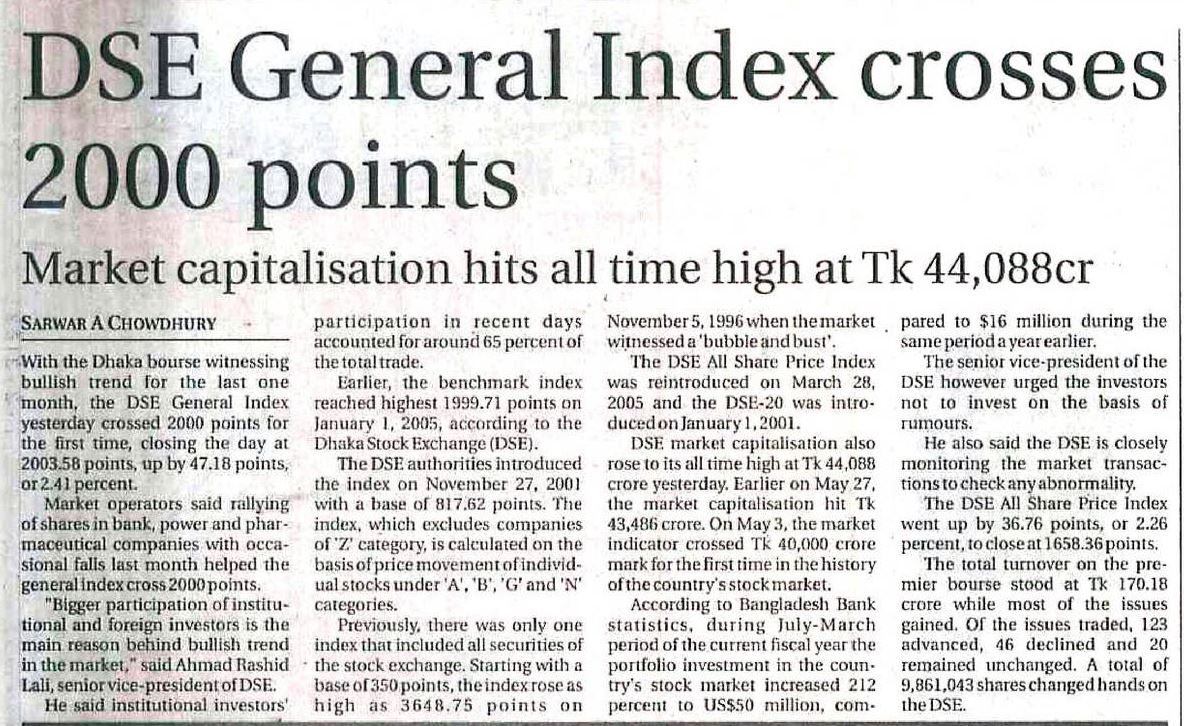 DSE General Index crosses 2000 points

Market capitalisation hits all time high at Tk 44,088cr

SARWAR A CHOWDHURY

With the Dhaka bourse witnessing bullish trend for the last one month, the DSE General Index yesterday crossed 2000 points for the first time, closing the day at 2003.58 points, up by 47.18 points, or 2.41 percent.

Market operators said rallying of shares in bank, power and pharmaceutical companies with occasional falls last month helped the general index cross 2000 points.

"Bigger participation of institutional and foreign investors is the main reason behind bullish trend in the market," said Ahmad Rashid Lali, senior vice-president of DSE.

He said institutional investors' participation in recent days accounted for around 65 percent of the total trade.

Earlier, the benchmark index reached highest 1999.71 points on January 1, 2005, according to the Dhaka Stock Exchange (DSE).

The DSE authorities introduced the index on November 27, 2001 with a base of 817.62 points. The index, which excludes companies of 'Z' category, is calculated on the basis of price movement of individual stocks under 'A', 'B', 'G' and 'N' categories.

Previously, there was only one index that included all securities of the stock exchange. Starting with a base of 350 points, the index rose as high as 3648.75 points on November 5, 1996 when the market witnessed a 'bubble and bust'.

The DSE All Share Price Index was reintroduced on March 28, 2005 and the DSE-20 was introduced on January 1, 2001.

DSE market capitalisation also rose to its all time high at Tk 44,088 crore yesterday. Earlier on May 27, the market capitalisation hit Tk 43,486 crore. On May 3, the market indicator crossed Tk 40,000 crore mark for the first time in the history of the country's stock market.

According to Bangladesh Bank statistics, during July-March period of the current fiscal year the portfolio investment in the country's stock market increased 212 percent to US$50 million, compared to $16 million during the same period a year earlier.

The senior vice-president of the DSE however urged the investors not to invest on the basis of rumours.

He also said the DSE is closely monitoring the market transactions to check any abnormality.

The DSE All Share Price Index went up by 36.76 points, or 2.26 percent, to close at 1658.36 points.

The total turnover on the premier bourse stood at Tk 170.18 crore while most of the issues gained. Of the issues traded, 123 advanced, 46 declined and 20 remained unchanged. A total of 9,861,043 shares changed hands on the DSE.